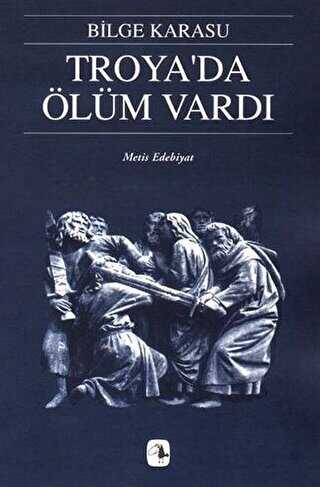 BİLGE KARASU

TROYA'DA ÖLÜM VARDI

Metis Edebiyat